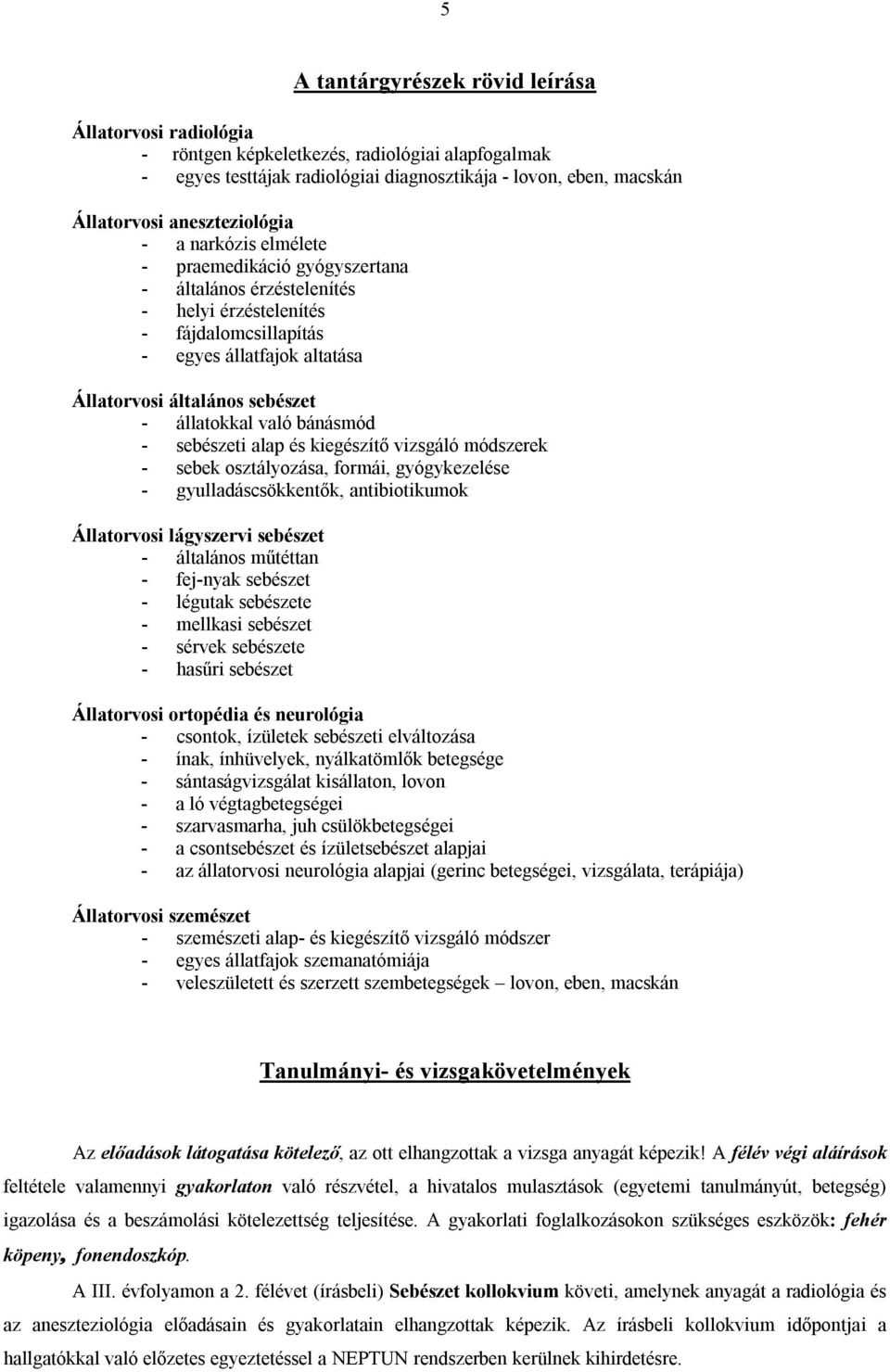 5

A tantárgyrészek rövid leírása

Állatorvosi radiológia
- röntgen képkeletkezés, radiológiai alapfogalmak
- egyes testtájak radiológiai diagnosztikája - lovon, eben, macskán

Állatorvosi aneszteziológia
- a narkózis elmélete
- praemedikáció gyógyszertana
- általános érzéstelenítés
- helyi érzéstelenítés
- fájdalomcsillapítás
- egyes állatfajok altatása

Állatorvosi általános sebészet
- állatokkal való bánásmód
- sebészeti alap és kiegészítő vizsgáló módszerek
- sebek osztályozása, formái, gyógykezelése
- gyulladáscsökkentők, antibiotikumok

Állatorvosi lágyszervi sebészet
- általános műtéttan
- fej-nyak sebészet
- légutak sebészete
- mellkasi sebészet
- sérvek sebészete
- hasűri sebészet

Állatorvosi ortopédia és neurológia
- csontok, ízületek sebészeti elváltozása
- ínak, ínhüvelyek, nyálkatömlők betegsége
- sántaságvizsgálat kisállaton, lovon
- a ló végtagbetegségei
- szarvasmarha, juh csülökbetegségei
- a csontsebészet és ízületsebészet alapjai
- az állatorvosi neurológia alapjai (gerinc betegségei, vizsgálata, terápiája)

Állatorvosi szemészet
- szemészeti alap- és kiegészítő vizsgáló módszer
- egyes állatfajok szemanatómiája
- veleszületett és szerzett szembetegségek – lovon, eben, macskán

Tanulmányi- és vizsgakövetelmények

Az előadások látogatása kötelező, az ott elhangzottak a vizsga anyagát képezik! A félév végi aláírások feltétele valamennyi gyakorlaton való részvétel, a hivatalos mulasztások (egyetemi tanulmányút, betegség) igazolása és a beszámolási kötelezettség teljesítése. A gyakorlati foglalkozásokon szükséges eszközök: fehér köpeny, fonendoszkóp.

A III. évfolyamon a 2. félévet (írásbeli) Sebészet kollokvium követi, amelynek anyagát a radiológia és az aneszteziológia előadásain és gyakorlatain elhangzottak képezik. Az írásbeli kollokvium időpontjai a hallgatókkal való előzetes egyeztetéssel a NEPTUN rendszerben kerülnek kihirdetésre.